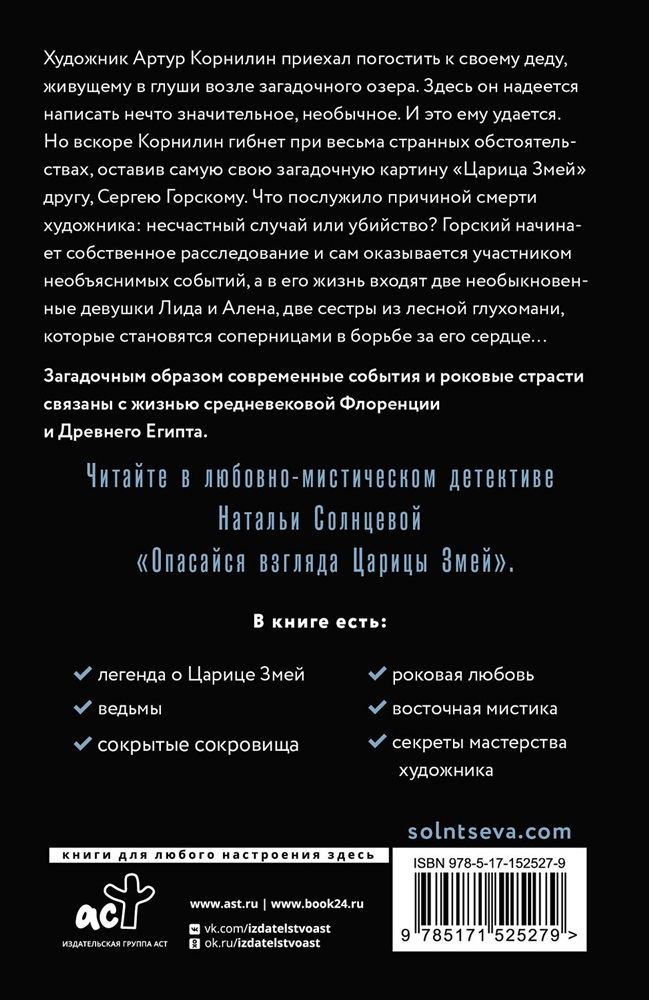 Художник Артур Корнилин приехал погостить к своему деду, живущему в глуши возле загадочного озера. Здесь он надеется написать нечто значительное, необычное. И это ему удается. Но вскоре Корнилин гибнет при весьма странных обстоятельствах, оставив самую свою загадочную картину «Царица Змей» другу, Сергею Горскому. Что послужило причиной смерти художника: несчастный случай или убийство? Горский начинает собственное расследование и сам оказывается участником необъяснимых событий, а в его жизнь входят две необыкновенные девушки Лида и Алена, две сестры из лесной глухомани, которые становятся соперницами в борьбе за его сердце…

Загадочным образом современные события и роковые страсти связаны с жизнью средневековой Флоренции и Древнего Египта.

Читайте в любовно-мистическом детективе Натальи Солнцевой «Опасайся взгляда Царицы Змей».

В книге есть:

✓ легенда о Царице Змей
✓ ведьмы
✓ сокрытые сокровища
✓ роковая любовь
✓ восточная мистика
✓ секреты мастерства художника

solntseva.com

книги для любого настроения здесь

ACT
ИЗДАТЕЛЬСКАЯ ГРУППА АСТ

www.ast.ru | www.book24.ru
vk.com/izdatelstvoast
ok.ru/izdatelstvoast

ISBN 978-5-17-152527-9

9 785171 525279 >